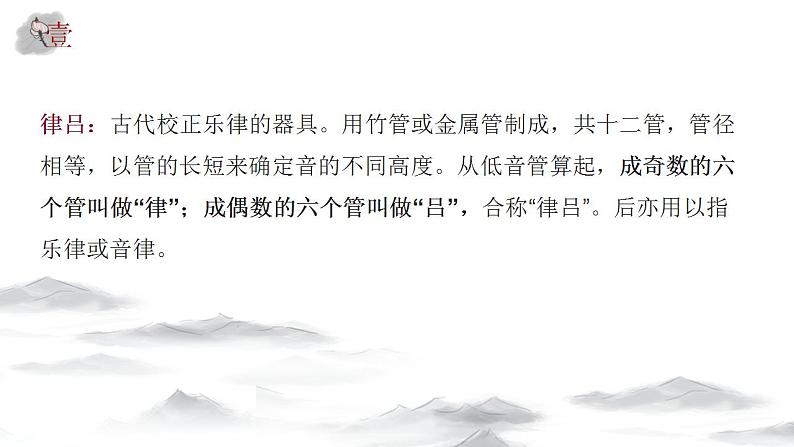 壹

律吕：古代校正乐律的器具。用竹管或金属管制成，共十二管，管径相等，以管的长短来确定音的不同高度。从低音管算起，成奇数的六个管叫做“律”；成偶数的六个管叫做“吕”，合称“律吕”。后亦用以指乐律或音律。